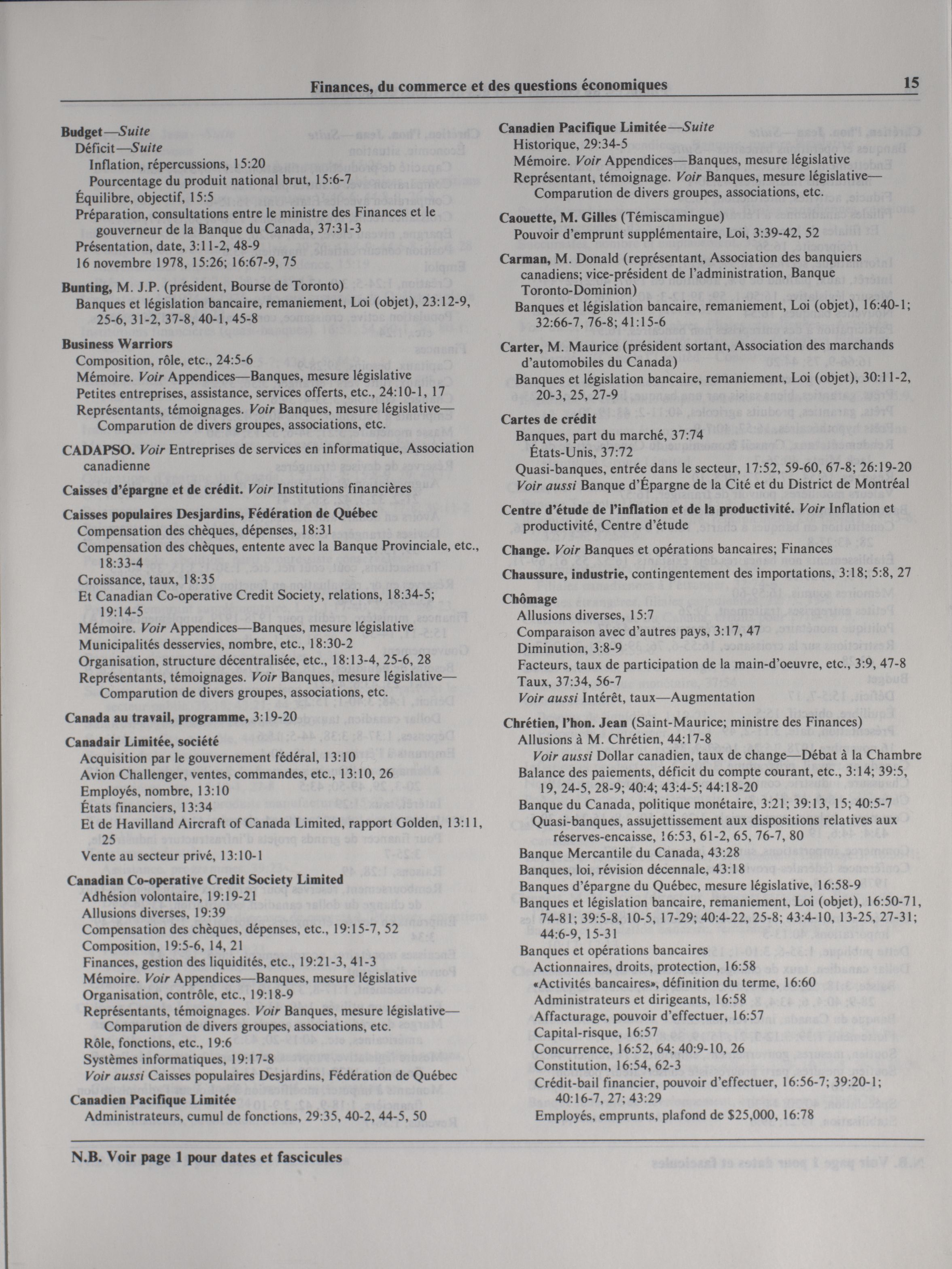 Finances, du commerce et des questions économiques 15

Budget—Suite
Déficit—Suite
Inflation, répercussions, 15:20
Pourcentage du produit national brut, 15:6-7
Équilibre, objectif, 15:5
Préparation, consultations entre le ministre des Finances et le gouverneur de la Banque du Canada, 37:31-3
Présentation, date, 3:11-2, 48-9
16 novembre 1978, 15:26; 16:67-9, 75

Bunting, M. J.P. (président, Bourse de Toronto)
Banques et législation bancaire, remaniement, Loi (objet), 23:12-9, 25-6, 31-2, 37-8, 40-1, 45-8

Business Warriors
Composition, rôle, etc., 24:5-6
Mémoire. Voir Appendices—Banques, mesure législative
Petites entreprises, assistance, services offerts, etc., 24:10-1, 17
Représentants, témoignages. Voir Banques, mesure législative—Comparution de divers groupes, associations, etc.

CADAPSO. Voir Entreprises de services en informatique, Association canadienne

Caisses d'épargne et de crédit. Voir Institutions financières

Caisses populaires Desjardins, Fédération de Québec
Compensation des chèques, dépenses, 18:31
Compensation des chèques, entente avec la Banque Provinciale, etc., 18:33-4
Croissance, taux, 18:35
Et Canadian Co-operative Credit Society, relations, 18:34-5; 19:14-5
Mémoire. Voir Appendices—Banques, mesure législative
Municipalités desservies, nombre, etc., 18:30-2
Organisation, structure décentralisée, etc., 18:13-4, 25-6, 28
Représentants, témoignages. Voir Banques, mesure législative—Comparution de divers groupes, associations, etc.

Canada au travail, programme, 3:19-20

Canadair Limitée, société
Acquisition par le gouvernement fédéral, 13:10
Avion Challenger, ventes, commandes, etc., 13:10, 26
Employés, nombre, 13:10
États financiers, 13:34
Et de Havilland Aircraft of Canada Limited, rapport Golden, 13:11, 25
Vente au secteur privé, 13:10-1

Canadian Co-operative Credit Society Limited
Adhésion volontaire, 19:19-21
Allusions diverses, 19:39
Compensation des chèques, dépenses, etc., 19:15-7, 52
Composition, 19:5-6, 14, 21
Finances, gestion des liquidités, etc., 19:21-3, 41-3
Mémoire. Voir Appendices—Banques, mesure législative
Organisation, contrôle, etc., 19:18-9
Représentants, témoignages. Voir Banques, mesure législative—Comparution de divers groupes, associations, etc.
Rôle, fonctions, etc., 19:6
Systèmes informatiques, 19:17-8
Voir aussi Caisses populaires Desjardins, Fédération de Québec

Canadien Pacifique Limitée
Administrateurs, cumul de fonctions, 29:35, 40-2, 44-5, 50

Canadien Pacifique Limitée—Suite
Historique, 29:34-5
Mémoire. Voir Appendices—Banques, mesure législative
Représentant, témoignage. Voir Banques, mesure législative—Comparution de divers groupes, associations, etc.

Caouette, M. Gilles (Témiscamingue)
Pouvoir d'emprunt supplémentaire, Loi, 3:39-42, 52

Carman, M. Donald (représentant, Association des banquiers canadiens; vice-président de l'administration, Banque Toronto-Dominion)
Banques et législation bancaire, remaniement, Loi (objet), 16:40-1; 32:66-7, 76-8; 41:15-6

Carter, M. Maurice (président sortant, Association des marchands d'automobiles du Canada)
Banques et législation bancaire, remaniement, Loi (objet), 30:11-2, 20-3, 25, 27-9

Cartes de crédit
Banques, part du marché, 37:74
États-Unis, 37:72
Quasi-banques, entrée dans le secteur, 17:52, 59-60, 67-8; 26:19-20
Voir aussi Banque d'Épargne de la Cité et du District de Montréal

Centre d'étude de l'inflation et de la productivité. Voir Inflation et productivité, Centre d'étude

Change. Voir Banques et opérations bancaires; Finances

Chaussure, industrie, contingentement des importations, 3:18; 5:8, 27

Chômage
Allusions diverses, 15:7
Comparaison avec d'autres pays, 3:17, 47
Diminution, 3:8-9
Facteurs, taux de participation de la main-d'oeuvre, etc., 3:9, 47-8
Taux, 37:34, 56-7
Voir aussi Intérêt, taux—Augmentation

Chrétien, l'hon. Jean (Saint-Maurice; ministre des Finances)
Allusions à M. Chrétien, 44:17-8
Voir aussi Dollar canadien, taux de change—Débat à la Chambre
Balance des paiements, déficit du compte courant, etc., 3:14; 39:5, 19, 24-5, 28-9; 40:4; 43:4-5; 44:18-20
Banque du Canada, politique monétaire, 3:21; 39:13, 15; 40:5-7
Quasi-banques, assujettissement aux dispositions relatives aux réserves-encaisse, !6:53, 61-2, 65, 76-7, 80
Banque Mercantile du Canada, 43:28
Banques, loi, révision décennale, 43:18
Banques d'épargne du Québec, mesure législative, 16:58-9
Banques et législation bancaire, remaniement, Loi (objet), 16:50-71, 74-81; 39:5-8, 10-5, 17-29; 40:4-22, 25-8; 43:4-10, 13-25, 27-31; 44:6-9, 15-31
Banques et opérations bancaires
Actionnaires, droits, protection, 16:58
«Activités bancaires», définition du terme, 16:60
Administrateurs et dirigeants, 16:58
Affacturage, pouvoir d'effectuer, 16:57
Capital-risque, 16:57
Concurrence, 16:52, 64; 40:9-10, 26
Constitution, 16:54, 62-3
Crédit-bail financier, pouvoir d'effectuer, 16:56-7; 39:20-1; 40:16-7, 27; 43:29
Employés, emprunts, plafond de $25,000, 16:78

N.B. Voir page 1 pour dates et fascicules